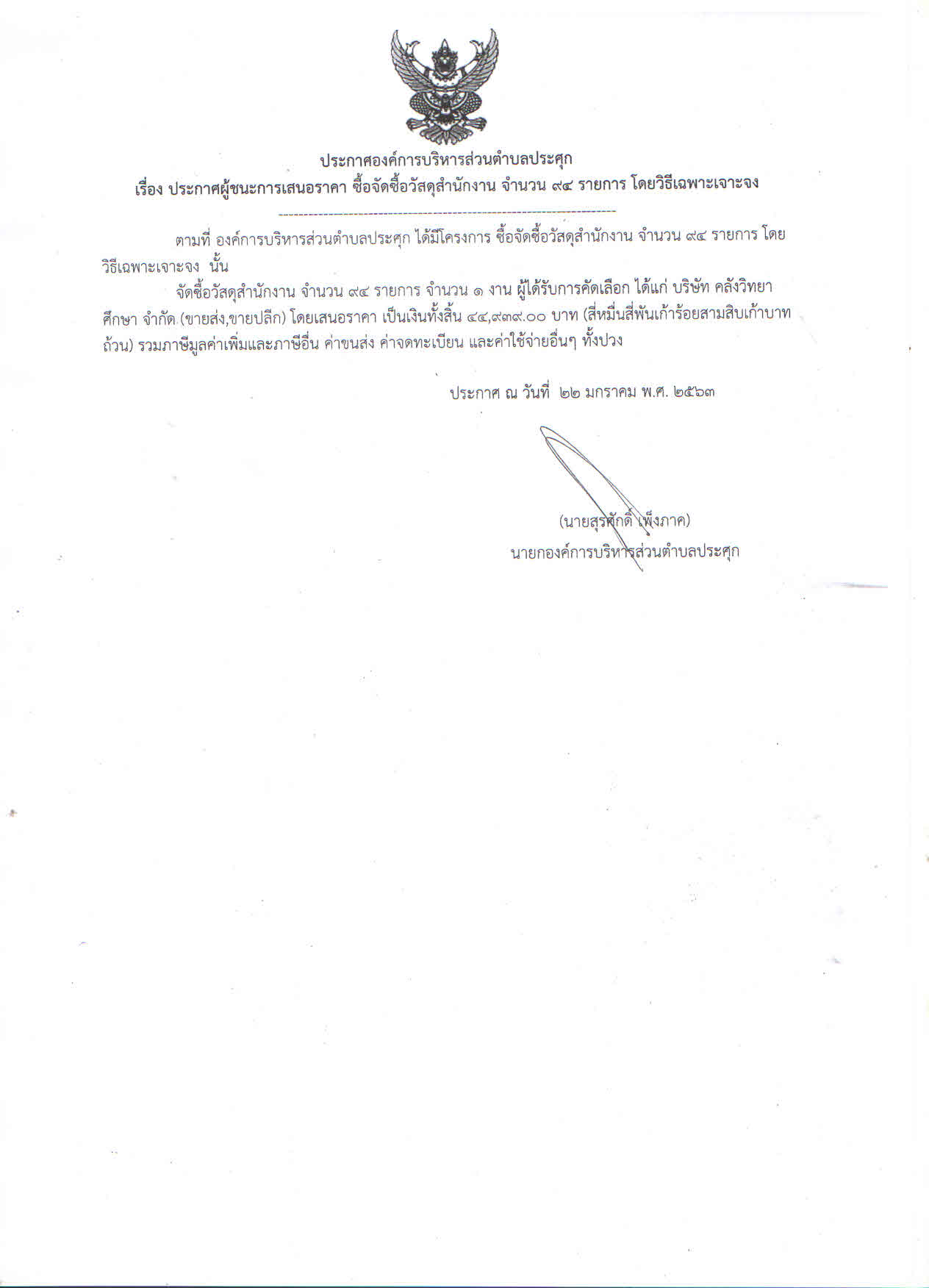 ประกาศองค์การบริหารส่วนตำบลประศุก
เรื่อง ประกาศผู้ชนะการเสนอราคา ซื้อจัดซื้อวัสดุสำนักงาน จำนวน ๙๔ รายการ โดยวิธีเฉพาะเจาะจง

ตามที่ องค์การบริหารส่วนตำบลประศุก ได้มีโครงการ ซื้อจัดซื้อวัสดุสำนักงาน จำนวน ๙๔ รายการ โดยวิธีเฉพาะเจาะจง นั้น

จัดซื้อวัสดุสำนักงาน จำนวน ๙๔ รายการ จำนวน ๑ งาน ผู้ได้รับการคัดเลือก ได้แก่ บริษัท คลังวิทยาศึกษา จำกัด (ขายส่ง,ขายปลีก) โดยเสนอราคา เป็นเงินทั้งสิ้น ๔๔,๙๓๙.๐๐ บาท (สี่หมื่นสี่พันเก้าร้อยสามสิบเก้าบาทถ้วน) รวมภาษีมูลค่าเพิ่มและภาษีอื่น ค่าขนส่ง ค่าจดทะเบียน และค่าใช้จ่ายอื่นๆ ทั้งปวง

ประกาศ ณ วันที่ ๒๒ มกราคม พ.ศ. ๒๕๖๓

(นายสุรศักดิ์ เพ็งภาค)
นายกองค์การบริหารส่วนตำบลประศุก